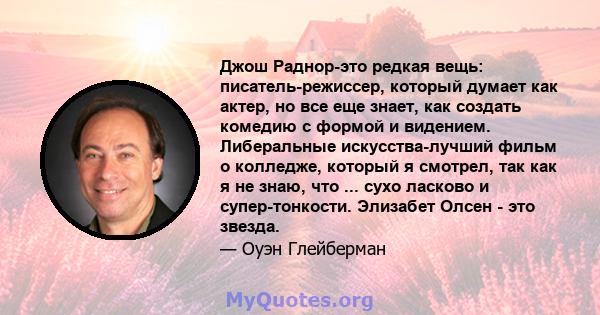 Джош Раднор-это редкая вещь: писатель-режиссер, который думает как актер, но все еще знает, как создать комедию с формой и видением. Либеральные искусства-лучший фильм о колледже, который я смотрел, так как я не знаю, что ... сухо ласково и супер-тонкости. Элизабет Олсен - это звезда.

— Оуэн Глейберман

MyQuotes.org